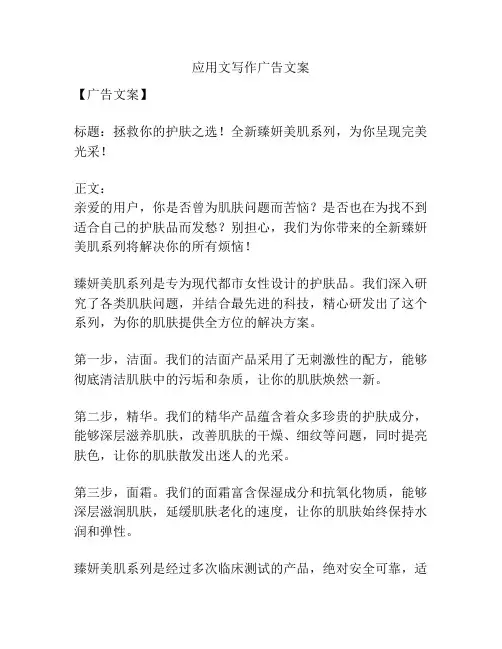 应用文写作广告文案

【广告文案】

标题：拯救你的护肤之选！全新臻妍美肌系列，为你呈现完美光采！

正文：
亲爱的用户，你是否曾为肌肤问题而苦恼？是否也在为找不到适合自己的护肤品而发愁？别担心，我们为你带来的全新臻妍美肌系列将解决你的所有烦恼！

臻妍美肌系列是专为现代都市女性设计的护肤品。我们深入研究了各类肌肤问题，并结合最先进的科技，精心研发出了这个系列，为你的肌肤提供全方位的解决方案。

第一步，洁面。我们的洁面产品采用了无刺激性的配方，能够彻底清洁肌肤中的污垢和杂质，让你的肌肤焕然一新。

第二步，精华。我们的精华产品蕴含着众多珍贵的护肤成分，能够深层滋养肌肤，改善肌肤的干燥、细纹等问题，同时提亮肤色，让你的肌肤散发出迷人的光采。

第三步，面霜。我们的面霜富含保湿成分和抗氧化物质，能够深层滋润肌肤，延缓肌肤老化的速度，让你的肌肤始终保持水润和弹性。

臻妍美肌系列是经过多次临床测试的产品，绝对安全可靠，适